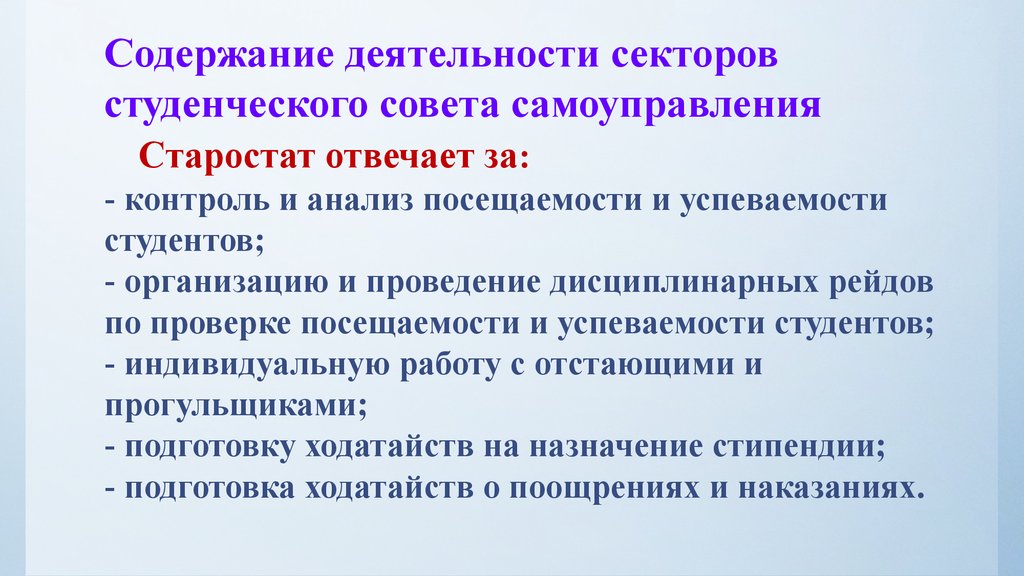 Содержание деятельности секторов студенческого совета самоуправления

Старостат отвечает за:
- контроль и анализ посещаемости и успеваемости студентов;
- организацию и проведение дисциплинарных рейдов по проверке посещаемости и успеваемости студентов;
- индивидуальную работу с отстающими и прогульщиками;
- подготовку ходатайств на назначение стипендии;
- подготовка ходатайств о поощрениях и наказаниях.